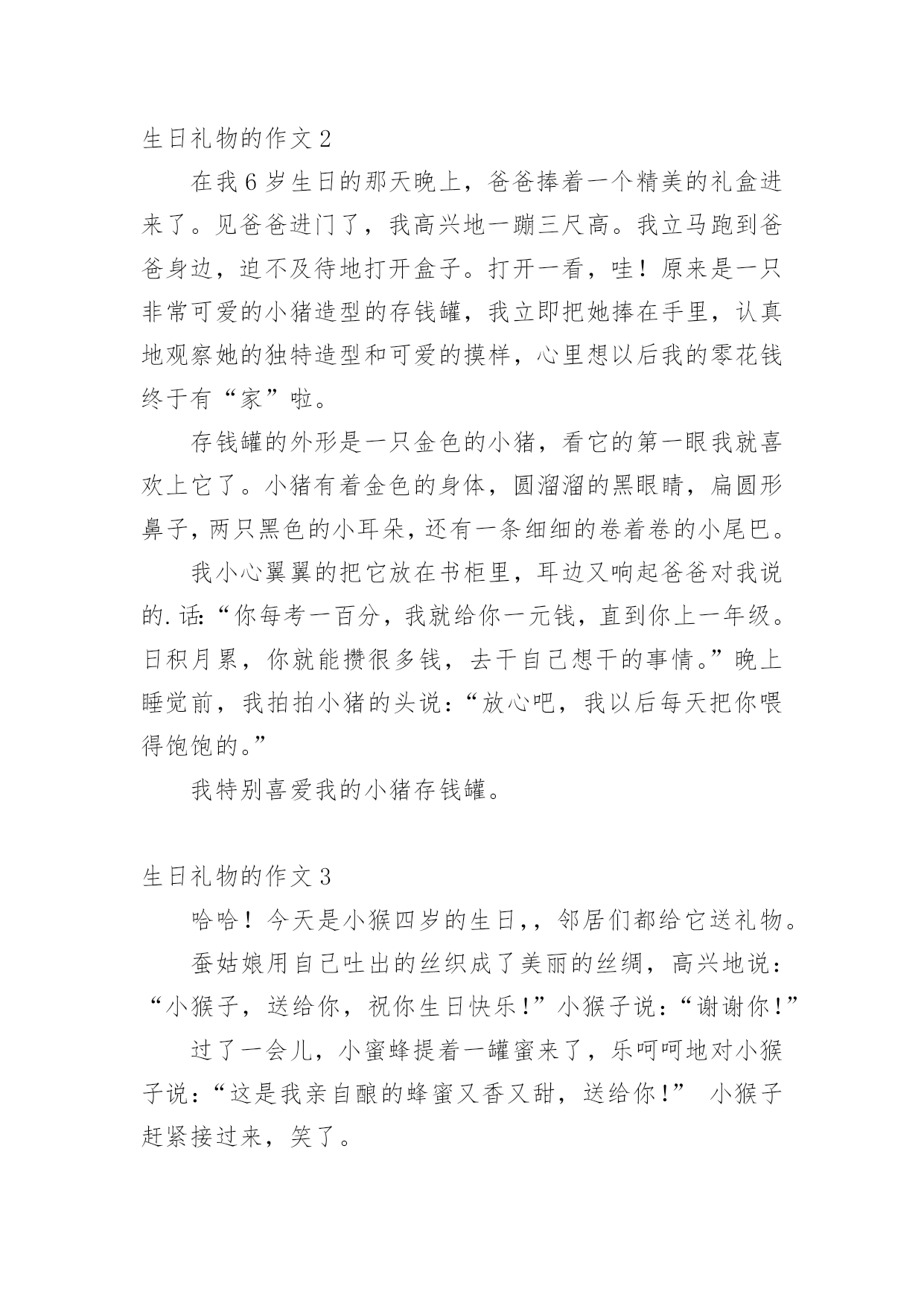 生日礼物的作文 2

在我 6 岁生日的那天晚上，爸爸捧着一个精美的礼盒进来了。见爸爸进门了，我高兴地一蹦三尺高。我立马跑到爸爸身边，迫不及待地打开盒子。打开一看，哇！原来是一只非常可爱的小猪造型的存钱罐，我立即把她捧在手里，认真地观察她的独特造型和可爱的摸样，心里想以后我的零花钱终于有“家”啦。

存钱罐的外形是一只金色的小猪，看它的第一眼我就喜欢上它了。小猪有着金色的身体，圆溜溜的黑眼睛，扁圆形鼻子，两只黑色的小耳朵，还有一条细细的卷着卷的小尾巴。

我小心翼翼的把它放在书柜里，耳边又响起爸爸对我说的.话:“你每考一百分，我就给你一元钱，直到你上一年级。日积月累，你就能攒很多钱，去干自己想干的事情。”晚上睡觉前，我拍拍小猪的头说：“放心吧，我以后每天把你喂得饱饱的。”

我特别喜爱我的小猪存钱罐。

生日礼物的作文 3

哈哈！今天是小猴四岁的生日，，邻居们都给它送礼物。

蚕姑娘用自己吐出的丝织成了美丽的丝绸，高兴地说：“小猴子，送给你，祝你生日快乐！”小猴子说：“谢谢你！”

过了一会儿，小蜜蜂提着一罐蜜来了，乐呵呵地对小猴子说：“这是我亲自酿的蜂蜜又香又甜，送给你！” 小猴子赶紧接过来，笑了。